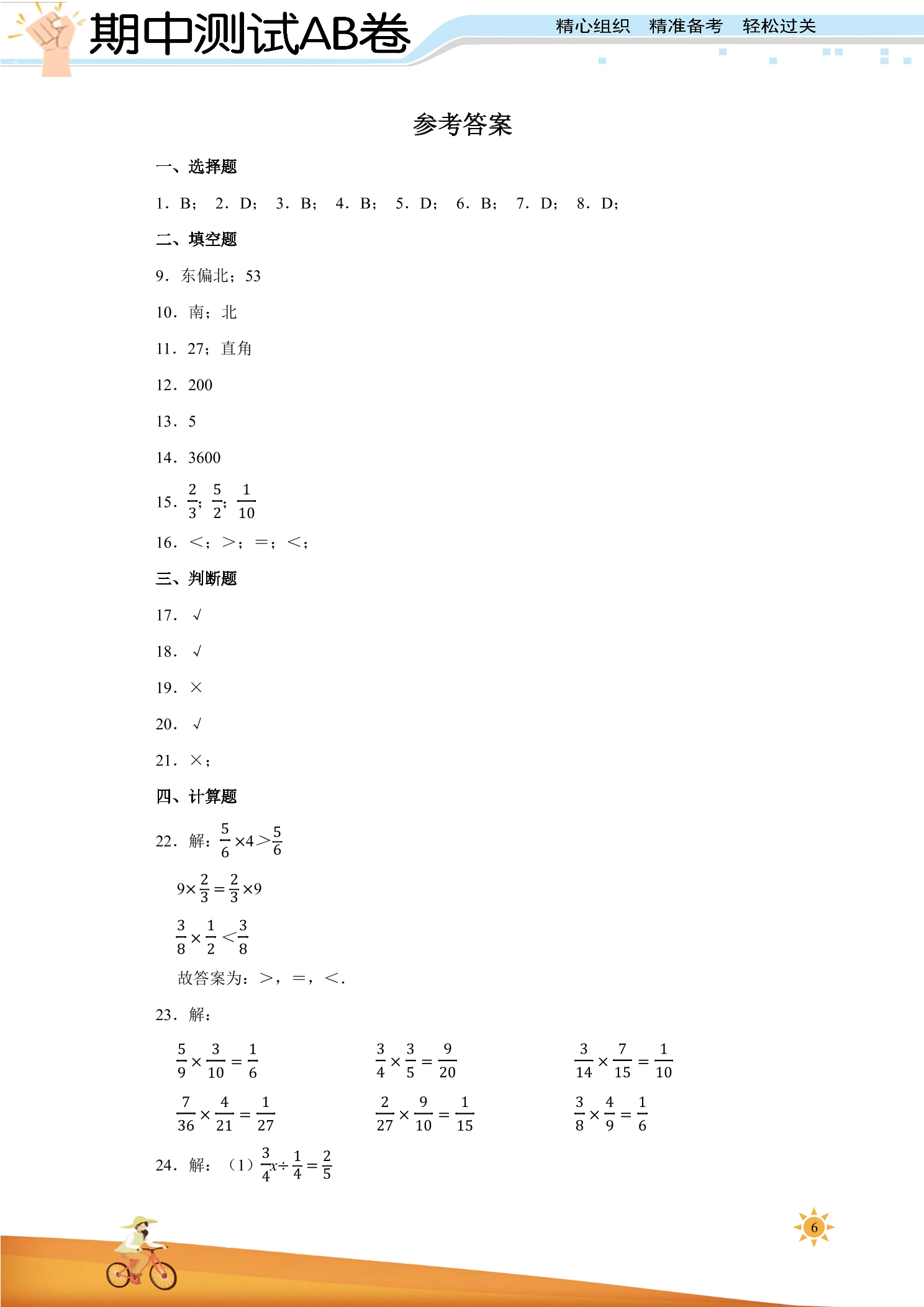 期中测试AB卷

精心组织 精准备考 轻松过关

参考答案

一、选择题

1.B； 2.D； 3.B； 4.B； 5.D； 6.B； 7.D； 8.D；

二、填空题

9.东偏北；53

10.南；北

11.27；直角

12.200

13.5

14.3600

15.$\frac{2}{3}$；$\frac{5}{2}$；$\frac{1}{10}$

16.<；>；=；<；

三、判断题

17.√

18.√

19.×

20.√

21.×；

四、计算题

22.解：$\frac{5}{6}\times4>\frac{5}{6}$

$9\times\frac{2}{3}=\frac{2}{3}\times9$

$\frac{3}{8}\times\frac{1}{2}<\frac{3}{8}$

故答案为：>，=，<.

23.解：

$\frac{5}{9}\times\frac{3}{10}=\frac{1}{6}$ $\frac{3}{4}\times\frac{3}{5}=\frac{9}{20}$ $\frac{3}{14}\times\frac{7}{15}=\frac{1}{10}$

$\frac{7}{36}\times\frac{4}{21}=\frac{1}{27}$ $\frac{2}{27}\times\frac{9}{10}=\frac{1}{15}$ $\frac{3}{8}\times\frac{4}{9}=\frac{1}{6}$

24.解：（1）$\frac{3}{4}x\div\frac{1}{4}=\frac{2}{5}$

6